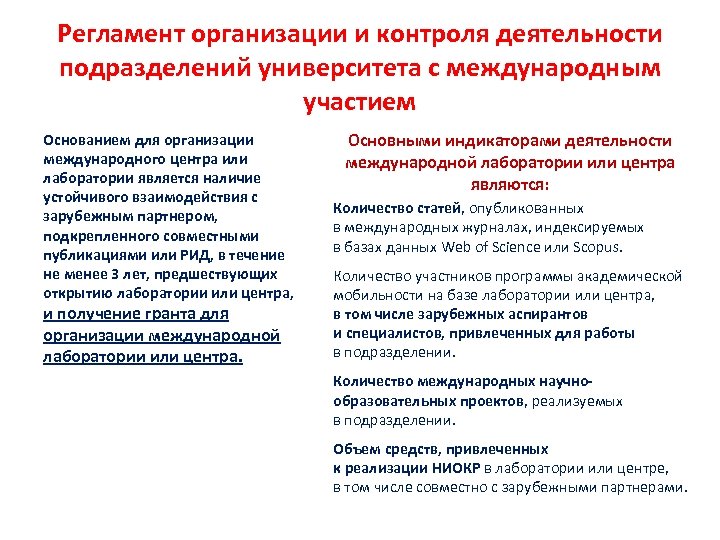 Регламент организации и контроля деятельности подразделений университета с международным участием

Основанием для организации международного центра или лаборатории является наличие устойчивого взаимодействия с зарубежным партнером, подкрепленного совместными публикациями или РИД, в течение не менее 3 лет, предшествующих открытию лаборатории или центра, и получение гранта для организации международной лаборатории или центра.

Основными индикаторами деятельности международной лаборатории или центра являются:

Количество статей, опубликованных в международных журналах, индексируемых в базах данных Web of Science или Scopus.

Количество участников программы академической мобильности на базе лаборатории или центра, в том числе зарубежных аспирантов и специалистов, привлеченных для работы в подразделении.

Количество международных научно-образовательных проектов, реализуемых в подразделении.

Объем средств, привлеченных к реализации НИОКР в лаборатории или центре, в том числе совместно с зарубежными партнерами.